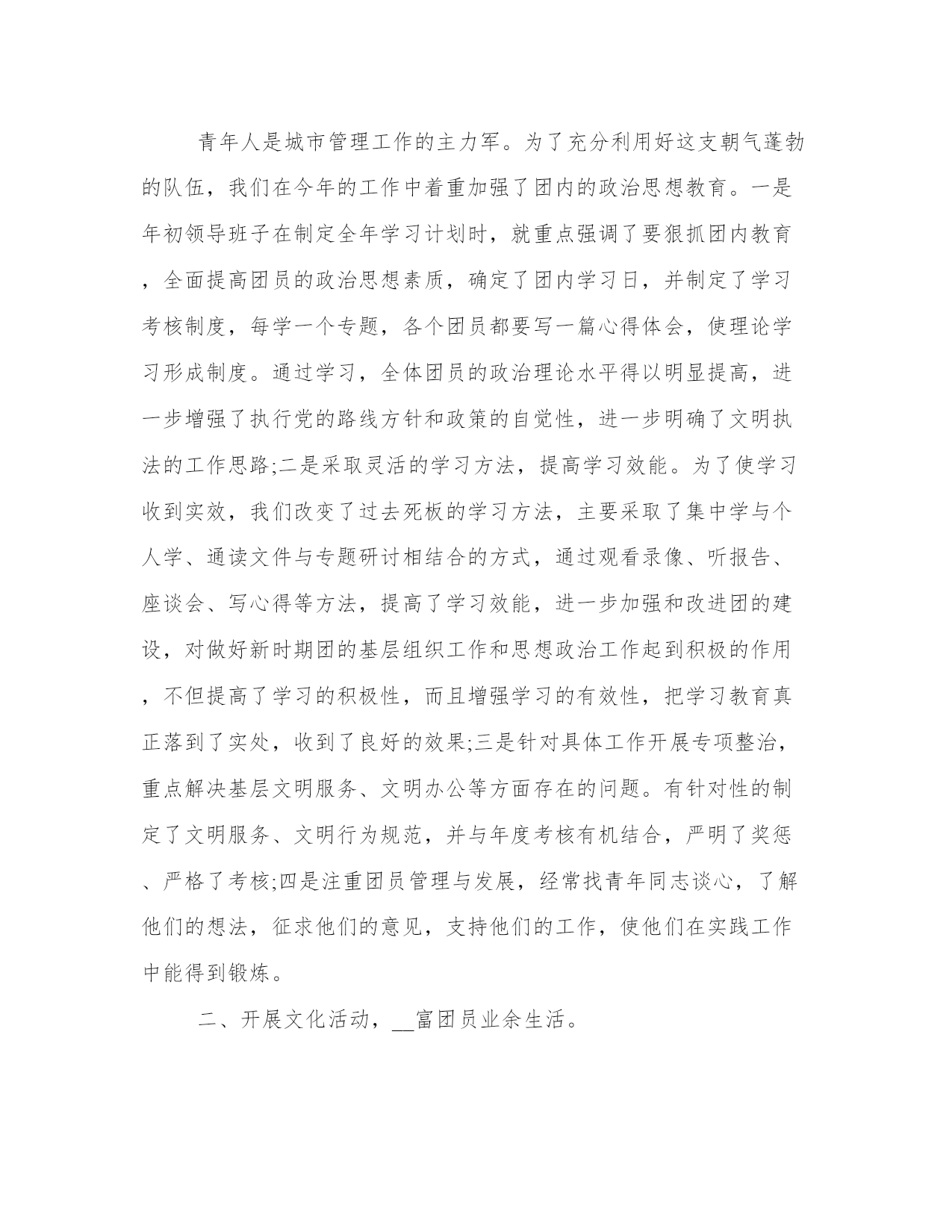 青年人是城市管理工作的主力军。为了充分利用好这支朝气蓬勃的队伍，我们在今年的工作中着重加强了团内的政治思想教育。一是年初领导班子在制定全年学习计划时，就重点强调了要狠抓团内教育，全面提高团员的政治思想素质，确定了团内学习日，并制定了学习考核制度，每学一个专题，各个团员都要写一篇心得体会，使理论学习形成制度。通过学习，全体团员的政治理论水平得以明显提高，进一步增强了执行党的路线方针和政策的自觉性，进一步明确了文明执法的工作思路;二是采取灵活的学习方法，提高学习效能。为了使学习收到实效，我们改变了过去死板的学习方法，主要采取了集中学与个人学、通读文件与专题研讨相结合的方式，通过观看录像、听报告、座谈会、写心得等方法，提高了学习效能，进一步加强和改进团的建设，对做好新时期团的基层组织工作和思想政治工作起到积极的作用，不但提高了学习的积极性，而且增强学习的有效性，把学习教育真正落到了实处，收到了良好的效果;三是针对具体工作开展专项整治，重点解决基层文明服务、文明办公等方面存在的问题。有针对性的制定了文明服务、文明行为规范，并与年度考核有机结合，严明了奖惩、严格了考核;四是注重团员管理与发展，经常找青年同志谈心，了解他们的想法，征求他们的意见，支持他们的工作，使他们在实践工作中能得到锻炼。

二、开展文化活动，__富团员业余生活。